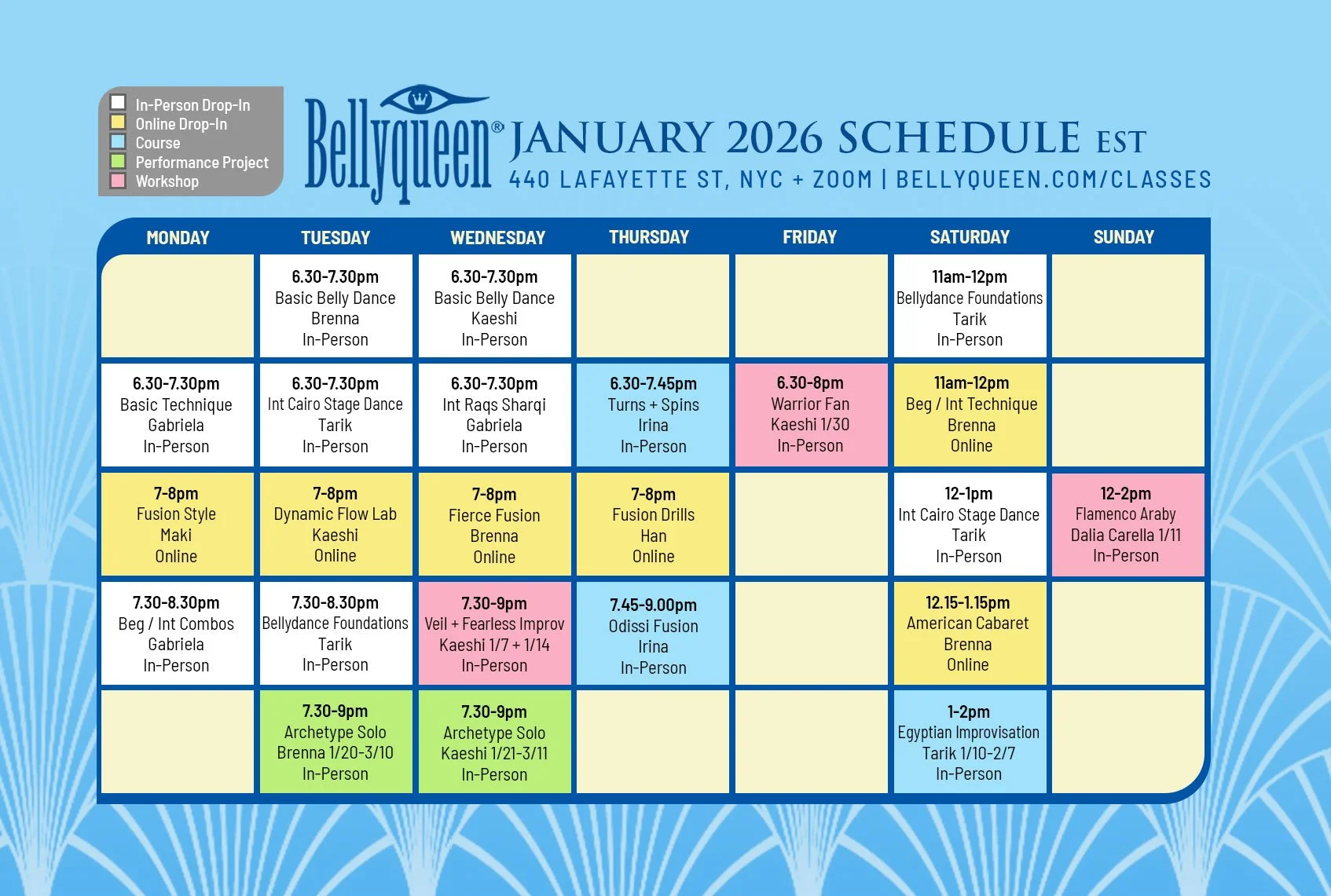 In-Person Drop-In
Online Drop-In
Course
Performance Project
Workshop

Bellyqueen® JANUARY 2026 SCHEDULE EST
440 LAFAYETTE ST, NYC + ZOOM | BELLYQUEEN.COM/CLASSES

| MONDAY | TUESDAY | WEDNESDAY | THURSDAY | FRIDAY | SATURDAY | SUNDAY |
|---|---|---|---|---|---|---|
| | 6.30-7.30pm Basic Belly Dance Brenna In-Person | 6.30-7.30pm Basic Belly Dance Kaeshi In-Person | | | 11am-12pm Bellydance Foundations Tarik In-Person | |
| 6.30-7.30pm Basic Technique Gabriela In-Person | 6.30-7.30pm Int Cairo Stage Dance Tarik In-Person | 6.30-7.30pm Int Raqs Sharqi Gabriela In-Person | 6.30-7.45pm Turns + Spins Irina In-Person | 6.30-8pm Warrior Fan Kaeshi 1/30 In-Person | 11am-12pm Beg / Int Technique Brenna Online | |
| 7-8pm Fusion Style Maki Online | 7-8pm Dynamic Flow Lab Kaeshi Online | 7-8pm Fierce Fusion Brenna Online | 7-8pm Fusion Drills Han Online | | 12-1pm Int Cairo Stage Dance Tarik In-Person | 12-2pm Flamenco Araby Dalia Carella 1/11 In-Person |
| 7.30-8.30pm Beg / Int Combos Gabriela In-Person | 7.30-8.30pm Bellydance Foundations Tarik In-Person | 7.30-9pm Veil + Fearless Improv Kaeshi 1/7 + 1/14 In-Person | 7.45-9.00pm Odissi Fusion Irina In-Person | | 12.15-1.15pm American Cabaret Brenna Online | |
| | 7.30-9pm Archetype Solo Brenna 1/20-3/10 In-Person | 7.30-9pm Archetype Solo Kaeshi 1/21-3/11 In-Person | | | 1-2pm Egyptian Improvisation Tarik 1/10-2/7 In-Person | |